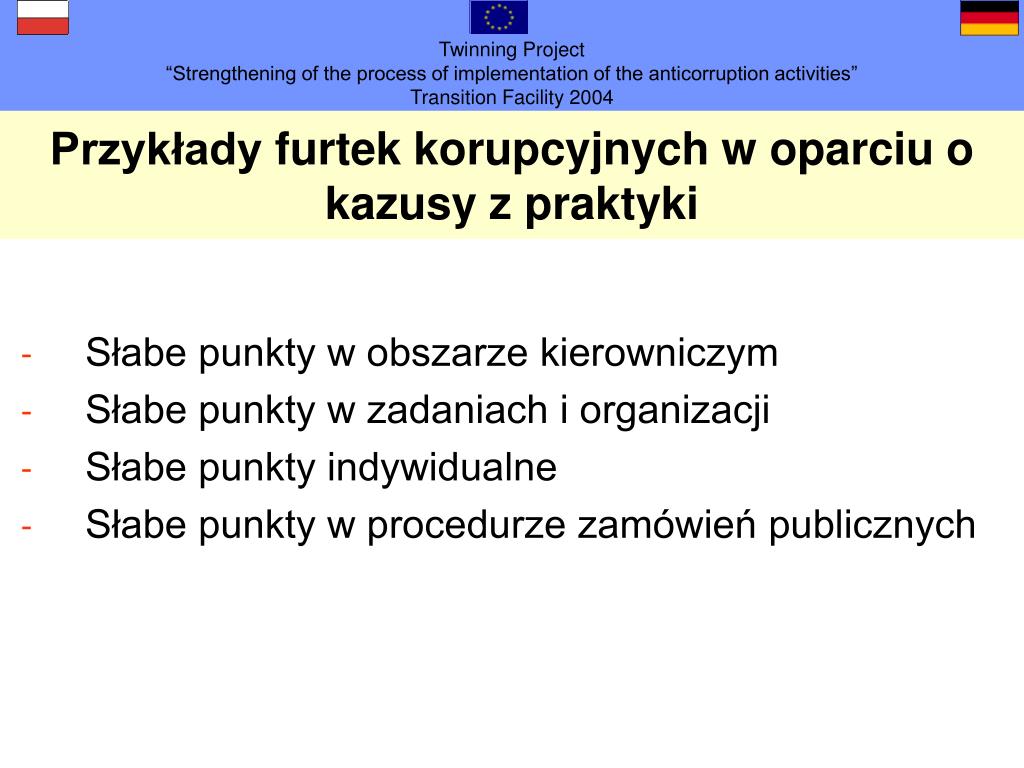 Twinning Project
“Strengthening of the process of implementation of the anticorruption activities”
Transition Facility 2004

Przykłady furtek korupcyjnych w oparciu o kazusy z praktyki

- Słabe punkty w obszarze kierowniczym
- Słabe punkty w zadaniach i organizacji
- Słabe punkty indywidualne
- Słabe punkty w procedurze zamówień publicznych